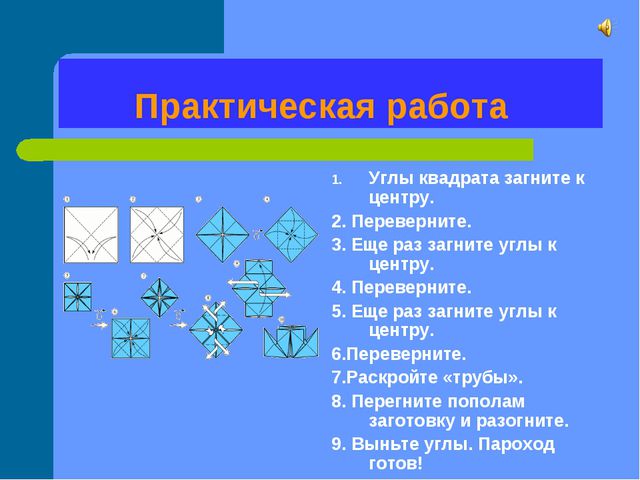 Практическая работа

1. Углы квадрата загните к центру.
2. Переверните.
3. Еще раз загните углы к центру.
4. Переверните.
5. Еще раз загните углы к центру.
6.Переверните.
7.Раскройте «трубы».
8. Перегните пополам заготовку и разогните.
9. Выньте углы. Пароход готов!